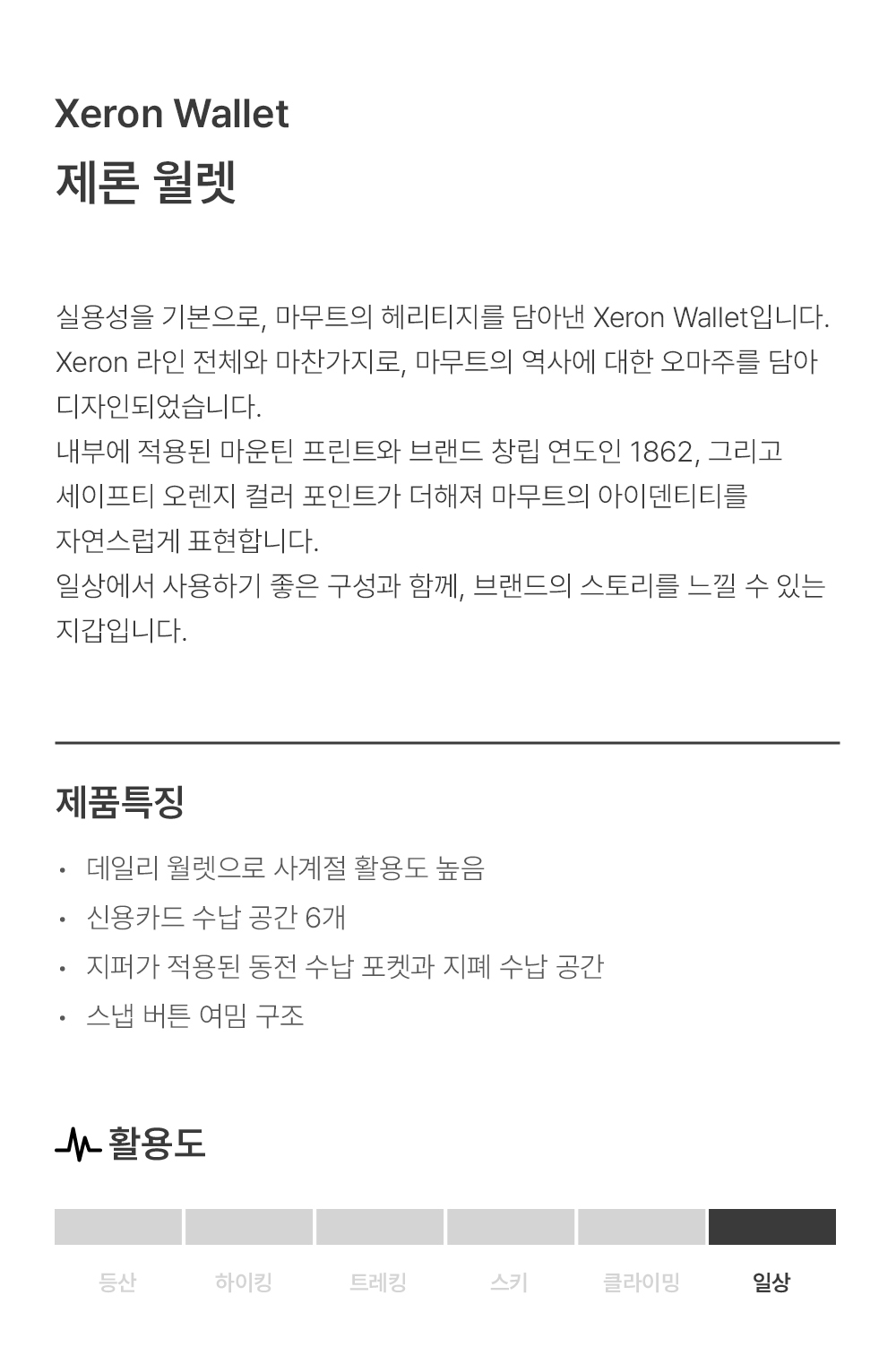 Xeron Wallet
제론 월렛

실용성을 기본으로, 마무트의 헤리티지를 담아낸 Xeron Wallet입니다. Xeron 라인 전체와 마찬가지로, 마무트의 역사에 대한 오마주를 담아 디자인되었습니다.
내부에 적용된 마운틴 프린트와 브랜드 창립 연도인 1862, 그리고 세이프티 오렌지 컬러 포인트가 더해져 마무트의 아이덴티티를 자연스럽게 표현합니다.
일상에서 사용하기 좋은 구성과 함께, 브랜드의 스토리를 느낄 수 있는 지갑입니다.

제품특징

• 데일리 월렛으로 사계절 활용도 높음
• 신용카드 수납 공간 6개
• 지퍼가 적용된 동전 수납 포켓과 지폐 수납 공간
• 스냅 버튼 여밈 구조

활용도

등산 하이킹 트레킹 스키 클라이밍 일상